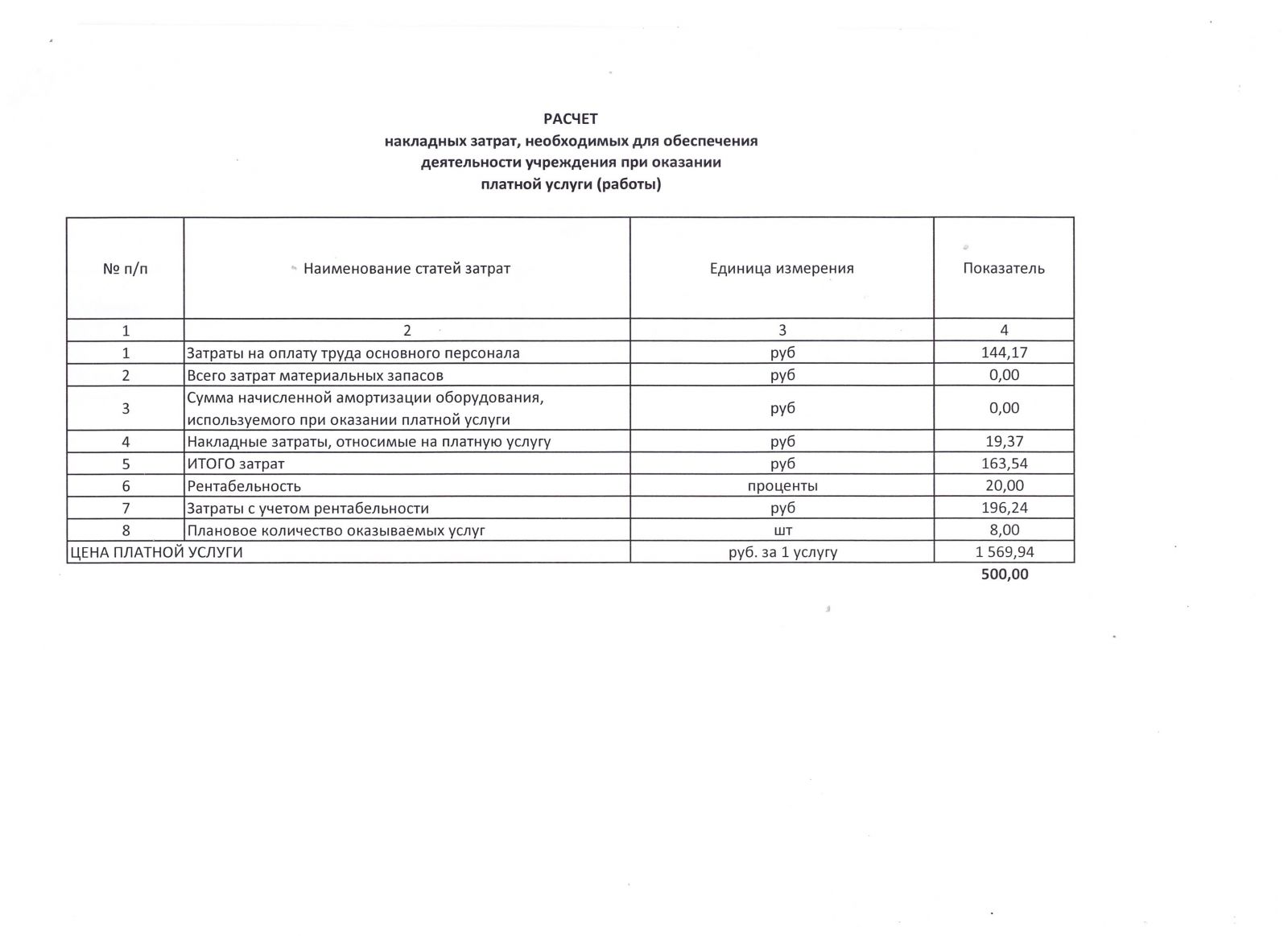 РАСЧЕТ
накладных затрат, необходимых для обеспечения деятельности учреждения при оказании платной услуги (работы)

| № п/п | Наименование статей затрат | Единица измерения | Показатель |
|---|---|---|---|
| 1 | 2 | 3 | 4 |
| 1 | Затраты на оплату труда основного персонала | руб | 144,17 |
| 2 | Всего затрат материальных запасов | руб | 0,00 |
| 3 | Сумма начисленной амортизации оборудования, используемого при оказании платной услуги | руб | 0,00 |
| 4 | Накладные затраты, относимые на платную услугу | руб | 19,37 |
| 5 | ИТОГО затрат | руб | 163,54 |
| 6 | Рентабельность | проценты | 20,00 |
| 7 | Затраты с учетом рентабельности | руб | 196,24 |
| 8 | Плановое количество оказываемых услуг | шт | 8,00 |
| ЦЕНА ПЛАТНОЙ УСЛУГИ | | руб. за 1 услугу | 1 569,94 |

500,00